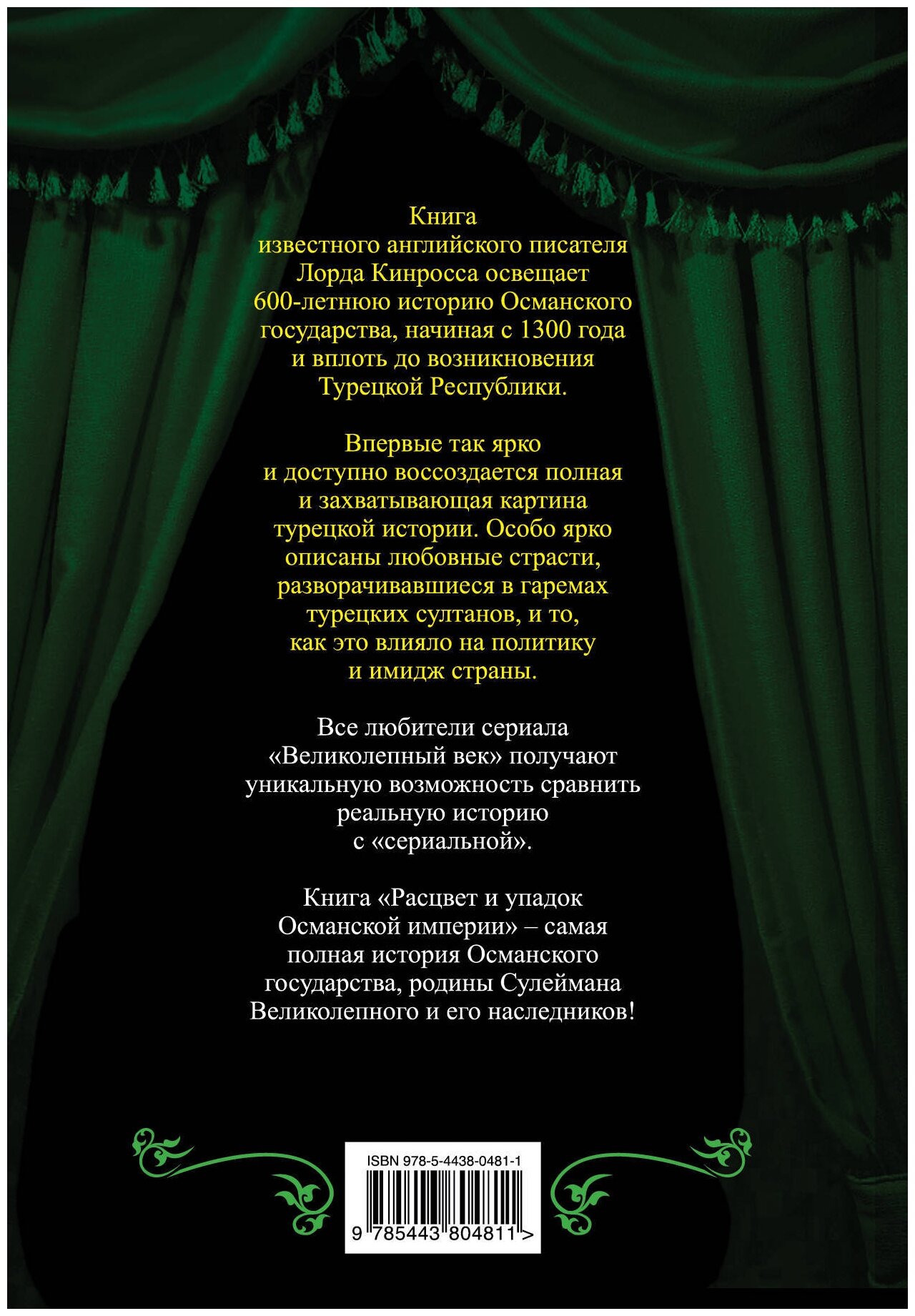 Книга известного английского писателя Лорда Кинросса освещает 600-летнюю историю Османского государства, начиная с 1300 года и вплоть до возникновения Турецкой Республики.

Впервые так ярко и доступно воссоздается полная и захватывающая картина турецкой истории. Особо ярко описаны любовные страсти, разворачивавшиеся в гаремах турецких султанов, и то, как это влияло на политику и имидж страны.

Все любители сериала «Великолепный век» получают уникальную возможность сравнить реальную историю с «сериальной».

Книга «Расцвет и упадок Османской империи» – самая полная история Османского государства, родины Сулеймана Великолепного и его наследников!

ISBN 978-5-4438-0481-1

9 785443 804811 >